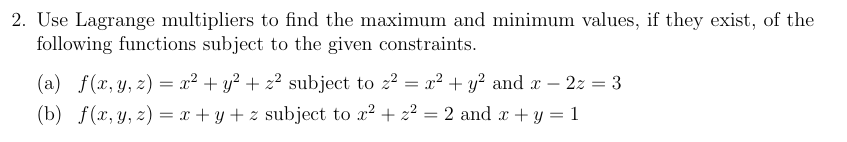 2. Use Lagrange multipliers to find the maximum and minimum values, if they exist, of the following functions subject to the given constraints.

(a) $f(x, y, z) = x^2 + y^2 + z^2$ subject to $z^2 = x^2 + y^2$ and $x - 2z = 3$

(b) $f(x, y, z) = x + y + z$ subject to $x^2 + z^2 = 2$ and $x + y = 1$